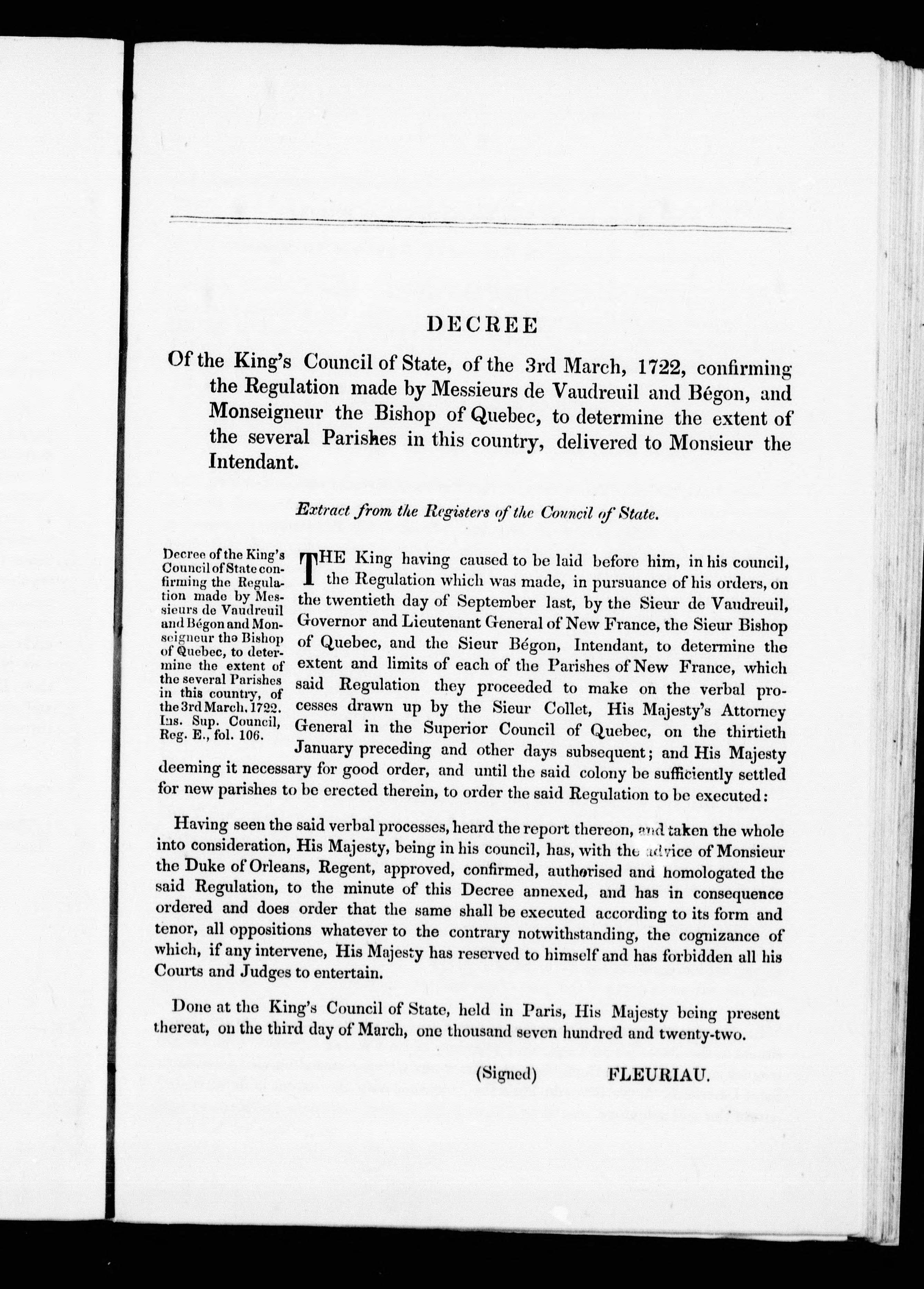 DECREE

Of the King's Council of State, of the 3rd March, 1722, confirming the Regulation made by Messieurs de Vaudreuil and Bégon, and Monseigneur the Bishop of Quebec, to determine the extent of the several Parishes in this country, delivered to Monsieur the Intendant.

Extract from the Registers of the Council of State.

Decree of the King's Council of State confirming the Regulation made by Messieurs de Vaudreuil and Bégon and Monseigneur the Bishop of Quebec, to determine the extent of the several Parishes in this country, of the 3rd March, 1722. Ins. Sup. Council, Reg. E., fol. 106.

THE King having caused to be laid before him, in his council, the Regulation which was made, in pursuance of his orders, on the twentieth day of September last, by the Sieur de Vaudreuil, Governor and Lieutenant General of New France, the Sieur Bishop of Quebec, and the Sieur Bégon, Intendant, to determine the extent and limits of each of the Parishes of New France, which said Regulation they proceeded to make on the verbal processes drawn up by the Sieur Collet, His Majesty's Attorney General in the Superior Council of Quebec, on the thirtieth January preceding and other days subsequent; and His Majesty deeming it necessary for good order, and until the said colony be sufficiently settled for new parishes to be erected therein, to order the said Regulation to be executed:

Having seen the said verbal processes, heard the report thereon, and taken the whole into consideration, His Majesty, being in his council, has, with the advice of Monsieur the Duke of Orleans, Regent, approved, confirmed, authorised and homologated the said Regulation, to the minute of this Decree annexed, and has in consequence ordered and does order that the same shall be executed according to its form and tenor, all oppositions whatever to the contrary notwithstanding, the cognizance of which, if any intervene, His Majesty has reserved to himself and has forbidden all his Courts and Judges to entertain.

Done at the King's Council of State, held in Paris, His Majesty being present thereat, on the third day of March, one thousand seven hundred and twenty-two.

(Signed) FLEURIAU.